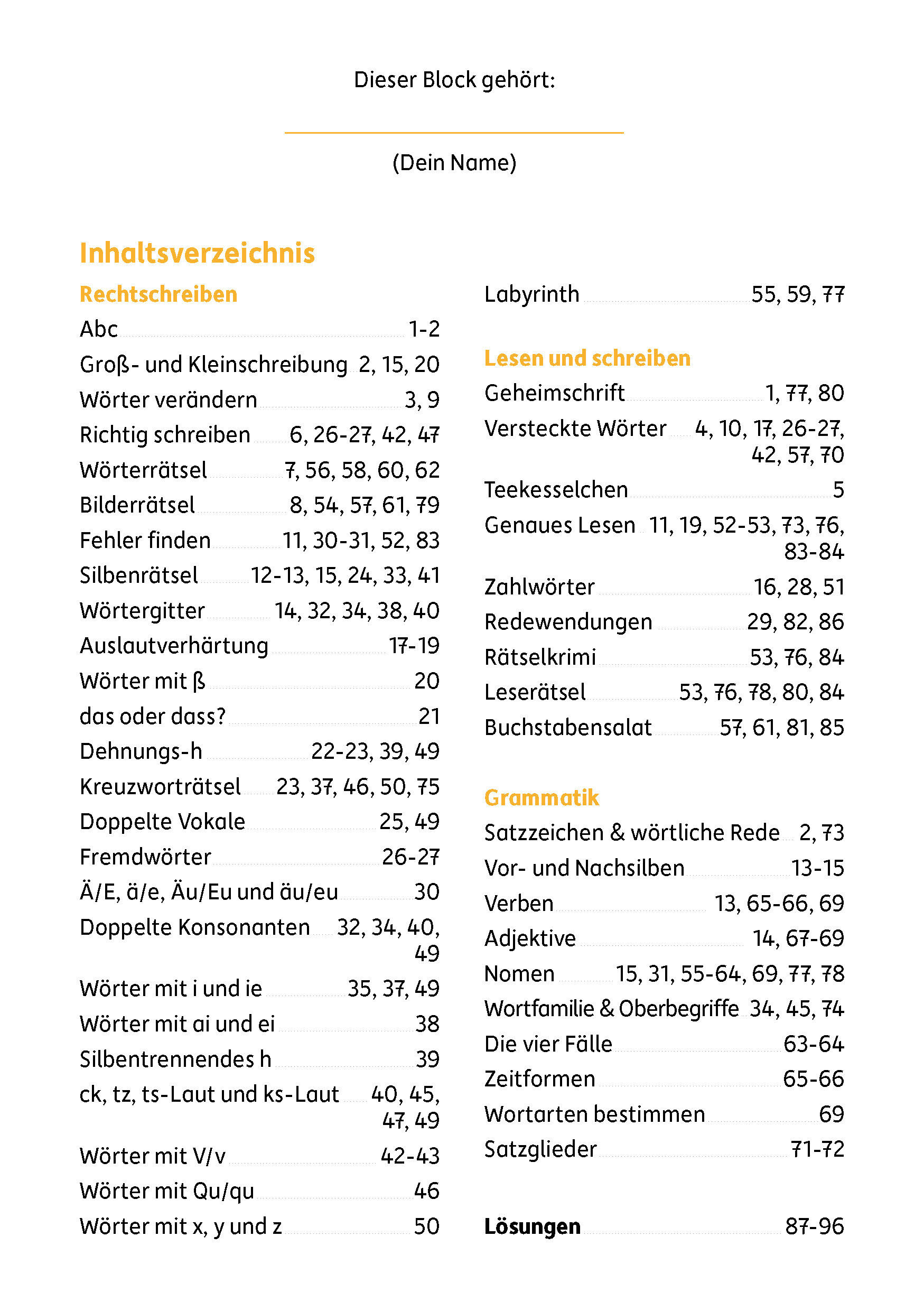 Dieser Block gehört:

(Dein Name)

Inhaltsverzeichnis

Rechtschreiben

Abc 1-2
Groß- und Kleinschreibung 2, 15, 20
Wörter verändern 3, 9
Richtig schreiben 6, 26-27, 42, 47
Wörterrätsel 7, 56, 58, 60, 62
Bilderrätsel 8, 54, 57, 61, 79
Fehler finden 11, 30-31, 52, 83
Silbenrätsel 12-13, 15, 24, 33, 41
Wörtergitter 14, 32, 34, 38, 40
Auslautverhärtung 17-19
Wörter mit ß 20
das oder dass? 21
Dehnungs-h 22-23, 39, 49
Kreuzworträtsel 23, 37, 46, 50, 75
Doppelte Vokale 25, 49
Fremdwörter 26-27
Ä/E, ä/e, Äu/Eu und äu/eu 30
Doppelte Konsonanten 32, 34, 40, 49
Wörter mit i und ie 35, 37, 49
Wörter mit ai und ei 38
Silbentrennendes h 39
ck, tz, ts-Laut und ks-Laut 40, 45, 47, 49
Wörter mit V/v 42-43
Wörter mit Qu/qu 46
Wörter mit x, y und z 50

Labyrinth 55, 59, 77

Lesen und schreiben

Geheimschrift 1, 77, 80
Versteckte Wörter 4, 10, 17, 26-27, 42, 57, 70
Teekesselchen 5
Genaues Lesen 11, 19, 52-53, 73, 76, 83-84
Zahlwörter 16, 28, 51
Redewendungen 29, 82, 86
Rätselkrimi 53, 76, 84
Leserätsel 53, 76, 78, 80, 84
Buchstabensalat 57, 61, 81, 85

Grammatik

Satzzeichen & wörtliche Rede 2, 73
Vor- und Nachsilben 13-15
Verben 13, 65-66, 69
Adjektive 14, 67-69
Nomen 15, 31, 55-64, 69, 77, 78
Wortfamilie & Oberbegriffe 34, 45, 74
Die vier Fälle 63-64
Zeitformen 65-66
Wortarten bestimmen 69
Satzglieder 71-72

Lösungen 87-96